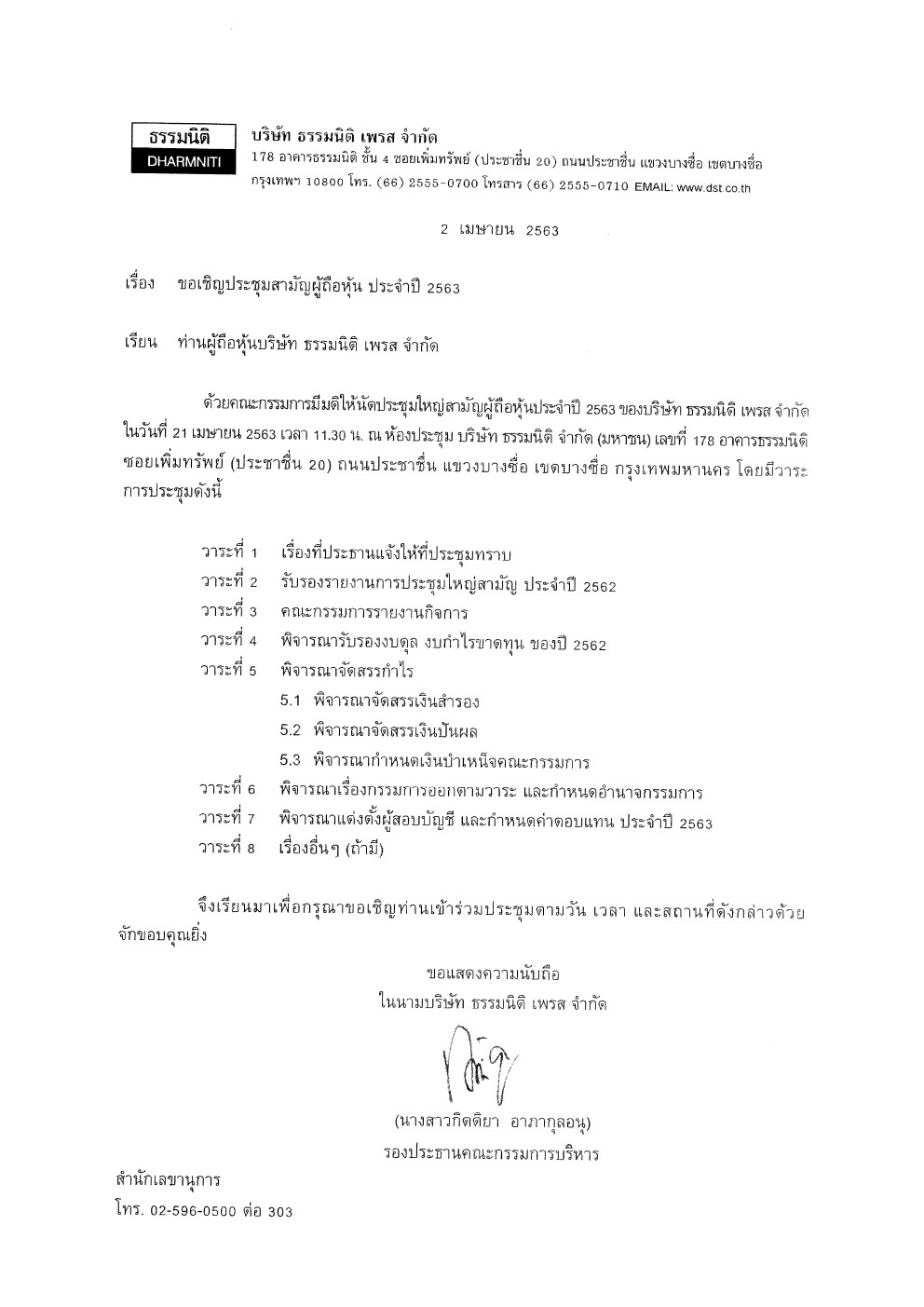 ธรรมนิติ
DHARMNITI

บริษัท ธรรมนิติ เพรส จำกัด
178 อาคารธรรมนิติ ชั้น 4 ซอยเพิ่มทรัพย์ (ประชาชื่น 20) ถนนประชาชื่น แขวงบางซื่อ เขตบางซื่อ กรุงเทพฯ 10800 โทร. (66) 2555-0700 โทรสาร (66) 2555-0710 EMAIL: www.dst.co.th

2 เมษายน 2563

เรื่อง ขอเชิญประชุมสามัญผู้ถือหุ้น ประจำปี 2563

เรียน ท่านผู้ถือหุ้นบริษัท ธรรมนิติ เพรส จำกัด

ด้วยคณะกรรมการมีมติให้นัดประชุมใหญ่สามัญผู้ถือหุ้นประจำปี 2563 ของบริษัท ธรรมนิติ เพรส จำกัด ในวันที่ 21 เมษายน 2563 เวลา 11.30 น. ณ ห้องประชุม บริษัท ธรรมนิติ จำกัด (มหาชน) เลขที่ 178 อาคารธรรมนิติ ซอยเพิ่มทรัพย์ (ประชาชื่น 20) ถนนประชาชื่น แขวงบางซื่อ เขตบางซื่อ กรุงเทพมหานคร โดยมีวาระการประชุมดังนี้

วาระที่ 1 เรื่องที่ประธานแจ้งให้ที่ประชุมทราบ
วาระที่ 2 รับรองรายงานการประชุมใหญ่สามัญ ประจำปี 2562
วาระที่ 3 คณะกรรมการรายงานกิจการ
วาระที่ 4 พิจารณารับรองงบดุล งบกำไรขาดทุน ของปี 2562
วาระที่ 5 พิจารณาจัดสรรกำไร
5.1 พิจารณาจัดสรรเงินสำรอง
5.2 พิจารณาจัดสรรเงินปันผล
5.3 พิจารณากำหนดเงินบำเหน็จคณะกรรมการ
วาระที่ 6 พิจารณาเรื่องกรรมการออกตามวาระ และกำหนดอำนาจกรรมการ
วาระที่ 7 พิจารณาแต่งตั้งผู้สอบบัญชี และกำหนดค่าตอบแทน ประจำปี 2563
วาระที่ 8 เรื่องอื่นๆ (ถ้ามี)

จึงเรียนมาเพื่อกรุณาขอเชิญท่านเข้าร่วมประชุมตามวัน เวลา และสถานที่ดังกล่าวด้วย จักขอบคุณยิ่ง

ขอแสดงความนับถือ
ในนามบริษัท ธรรมนิติ เพรส จำกัด

(นางสาวกิตติยา อาภากุลอนุ)
รองประธานคณะกรรมการบริหาร

สำนักเลขานุการ
โทร. 02-596-0500 ต่อ 303